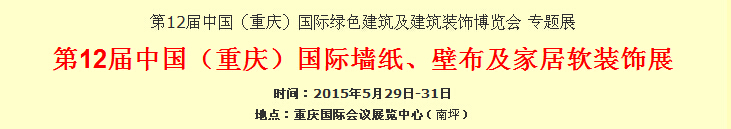 第12届中国（重庆）国际绿色建筑及建筑装饰博览会 专题展

第12届中国（重庆）国际墙纸、壁布及家居软装饰展

时间：2015年5月29日-31日

地点：重庆国际会议展览中心（南坪）